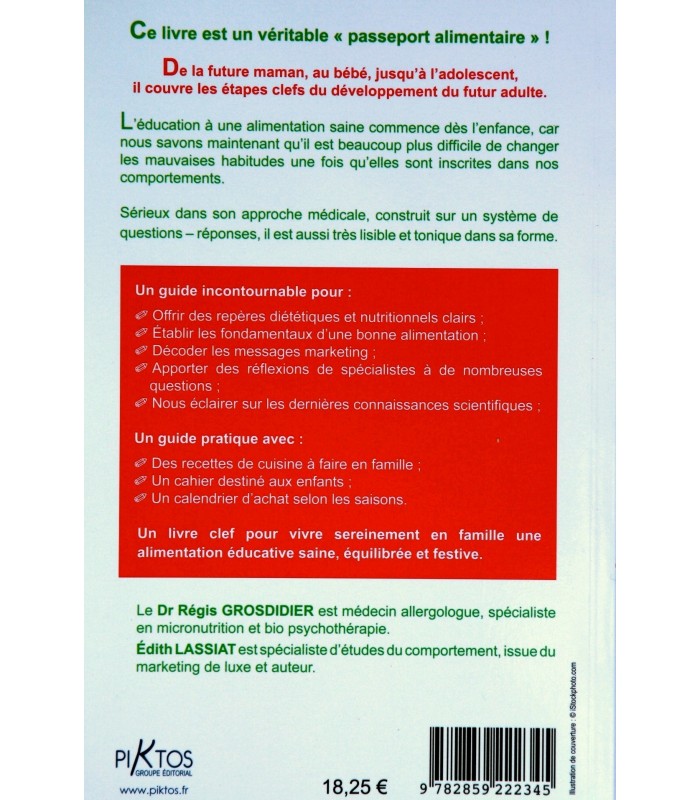 Ce livre est un véritable « passeport alimentaire » !

De la future maman, au bébé, jusqu'à l'adolescent, il couvre les étapes clefs du développement du futur adulte.

L'éducation à une alimentation saine commence dès l'enfance, car nous savons maintenant qu'il est beaucoup plus difficile de changer les mauvaises habitudes une fois qu'elles sont inscrites dans nos comportements.

Sérieux dans son approche médicale, construit sur un système de questions – réponses, il est aussi très lisible et tonique dans sa forme.

Un guide incontournable pour :

Offrir des repères diététiques et nutritionnels clairs ;
Établir les fondamentaux d'une bonne alimentation ;
Décoder les messages marketing ;
Apporter des réflexions de spécialistes à de nombreuses questions ;
Nous éclairer sur les dernières connaissances scientifiques ;

Un guide pratique avec :

Des recettes de cuisine à faire en famille ;
Un cahier destiné aux enfants ;
Un calendrier d'achat selon les saisons.

Un livre clef pour vivre sereinement en famille une alimentation éducative saine, équilibrée et festive.

Le Dr Régis GROSDIDIER est médecin allergologue, spécialiste en micronutrition et bio psychothérapie.
Édith LASSIAT est spécialiste d'études du comportement, issue du marketing de luxe et auteur.

Illustration de couverture : © iStockphoto.com

PIKTOS
GROUPE ÉDITORIAL
www.piktos.fr

18,25 €

9 782859 222345